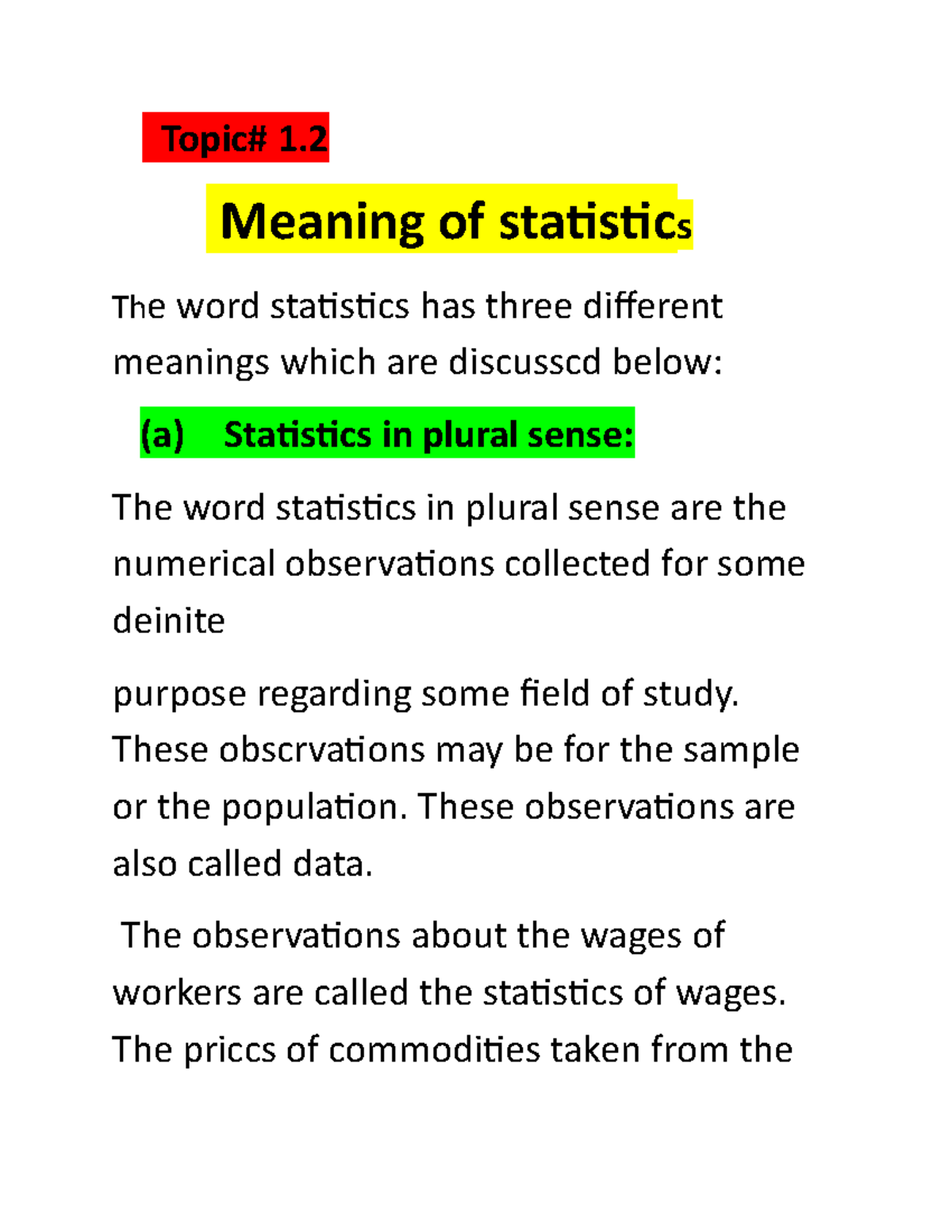 Topic# 1.2

Meaning of statistics

The word statistics has three different meanings which are discusscd below:

(a) Statistics in plural sense:

The word statistics in plural sense are the numerical observations collected for some deinite

purpose regarding some field of study. These obscrvations may be for the sample or the population. These observations are also called data.

The observations about the wages of workers are called the statistics of wages. The priccs of commodities taken from the